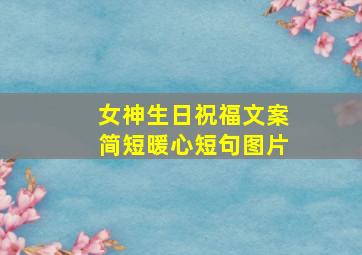 女神生日祝福文案
简短暖心短句图片